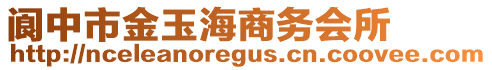 阆中市金玉海商务会所
http://nceleanoregus.cn.coovee.com